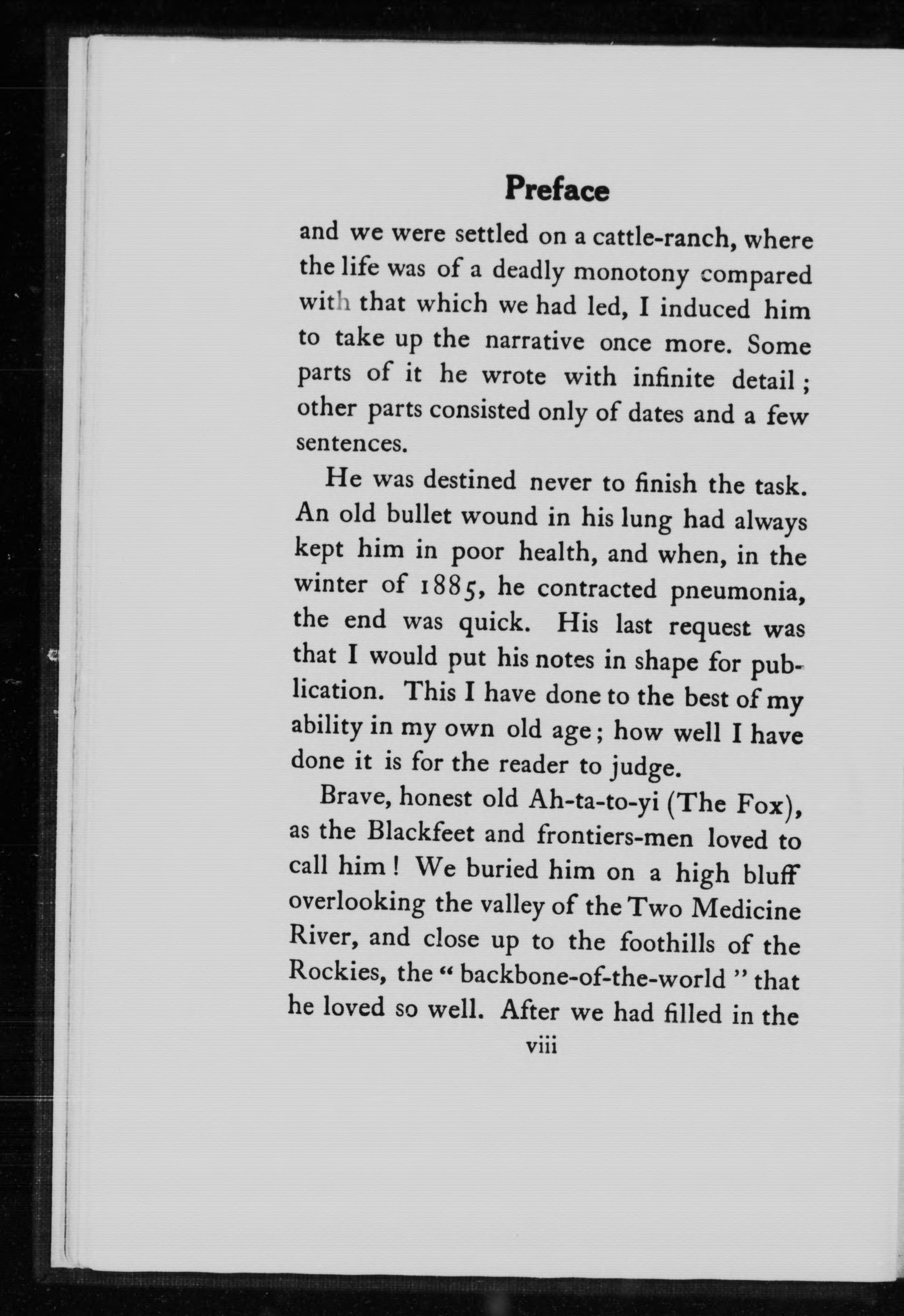 Preface

and we were settled on a cattle-ranch, where the life was of a deadly monotony compared with that which we had led, I induced him to take up the narrative once more. Some parts of it he wrote with infinite detail; other parts consisted only of dates and a few sentences.

He was destined never to finish the task. An old bullet wound in his lung had always kept him in poor health, and when, in the winter of 1885, he contracted pneumonia, the end was quick. His last request was that I would put his notes in shape for publication. This I have done to the best of my ability in my own old age; how well I have done it is for the reader to judge.

Brave, honest old Ah-ta-to-yi (The Fox), as the Blackfeet and frontiers-men loved to call him! We buried him on a high bluff overlooking the valley of the Two Medicine River, and close up to the foothills of the Rockies, the "backbone-of-the-world" that he loved so well. After we had filled in the

viii